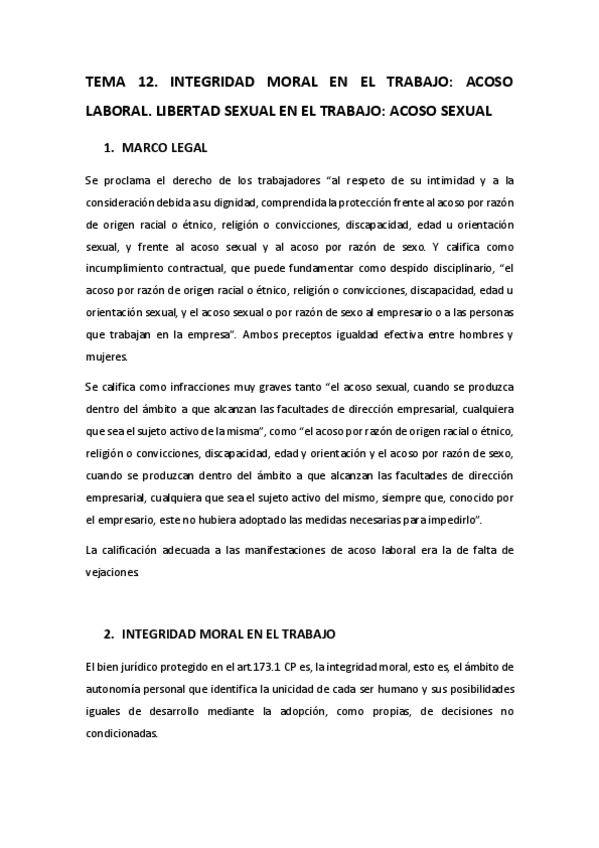 TEMA 12. INTEGRIDAD MORAL EN EL TRABAJO: ACOSO LABORAL. LIBERTAD SEXUAL EN EL TRABAJO: ACOSO SEXUAL

1. MARCO LEGAL

Se proclama el derecho de los trabajadores "al respeto de su intimidad y a la consideración debida a su dignidad, comprendida la protección frente al acoso por razón de origen racial o étnico, religión o convicciones, discapacidad, edad u orientación sexual, y frente al acoso sexual y al acoso por razón de sexo. Y califica como incumplimiento contractual, que puede fundamentar como despido disciplinario, "el acoso por razón de origen racial o étnico, religión o convicciones, discapacidad, edad u orientación sexual, y el acoso sexual o por razón de sexo al empresario o a las personas que trabajan en la empresa". Ambos preceptos igualdad efectiva entre hombres y mujeres.

Se califica como infracciones muy graves tanto "el acoso sexual, cuando se produzca dentro del ámbito a que alcanzan las facultades de dirección empresarial, cualquiera que sea el sujeto activo de la misma", como "el acoso por razón de origen racial o étnico, religión o convicciones, discapacidad, edad y orientación y el acoso por razón de sexo, cuando se produzcan dentro del ámbito a que alcanzan las facultades de dirección empresarial, cualquiera que sea el sujeto activo del mismo, siempre que, conocido por el empresario, este no hubiera adoptado las medidas necesarias para impedirlo".

La calificación adecuada a las manifestaciones de acoso laboral era la de falta de vejaciones

2. INTEGRIDAD MORAL EN EL TRABAJO

El bien jurídico protegido en el art.173.1 CP es, la integridad moral, esto es, el ámbito de autonomía personal que identifica la unicidad de cada ser humano y sus posibilidades iguales de desarrollo mediante la adopción, como propias, de decisiones no condicionadas.